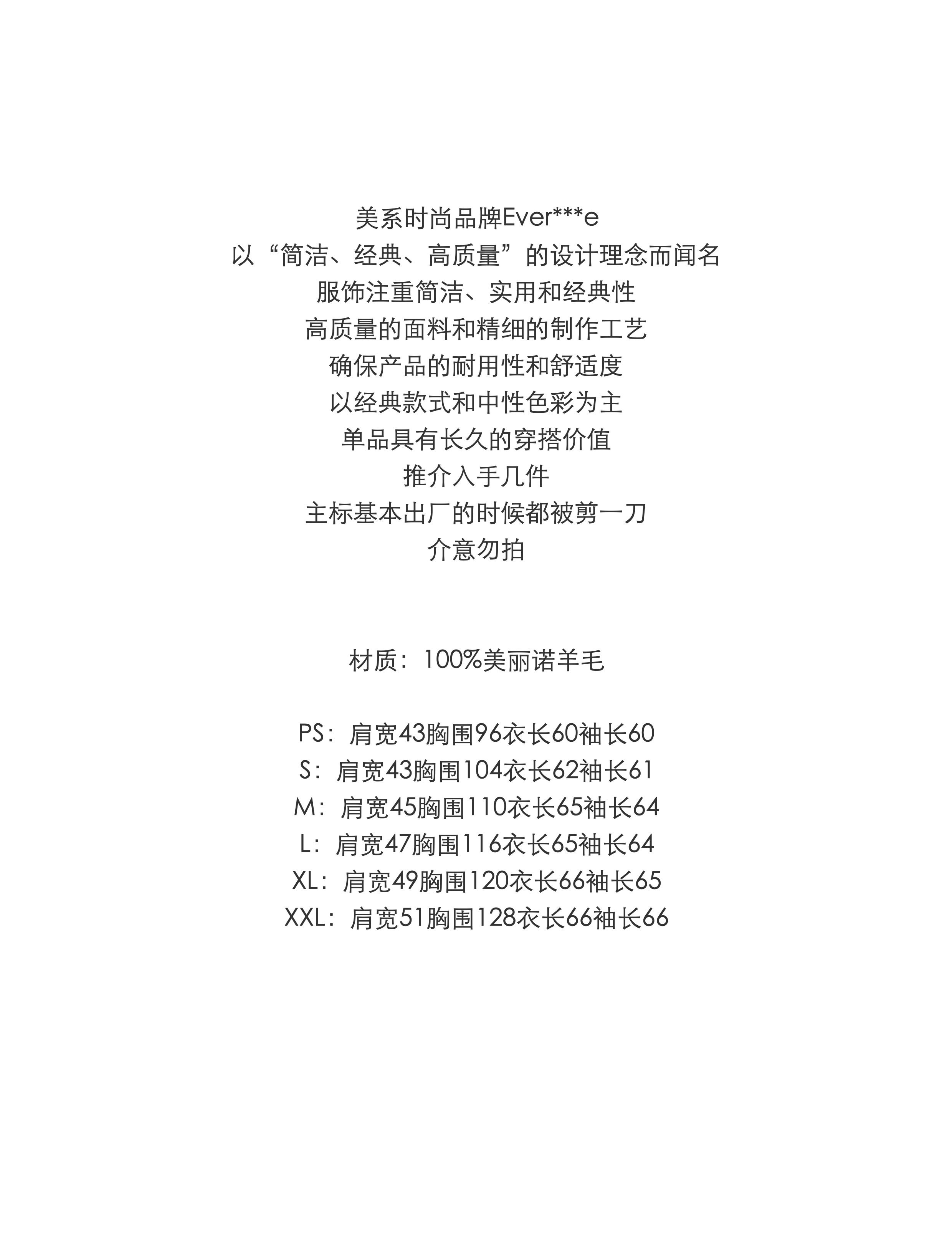 美系时尚品牌Ever***e
以“简洁、经典、高质量”的设计理念而闻名
服饰注重简洁、实用和经典性
高质量的面料和精细的制作工艺
确保产品的耐用性和舒适度
以经典款式和中性色彩为主
单品具有长久的穿搭价值
推介入手几件
主标基本出厂的时候都被剪一刀
介意勿拍

材质：100%美丽诺羊毛

PS：肩宽43胸围96衣长60袖长60
S：肩宽43胸围104衣长62袖长61
M：肩宽45胸围110衣长65袖长64
L：肩宽47胸围116衣长65袖长64
XL：肩宽49胸围120衣长66袖长65
XXL：肩宽51胸围128衣长66袖长66